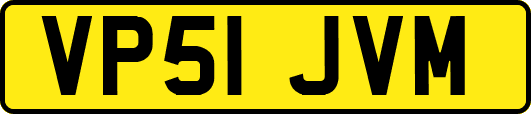 VP51 JVM